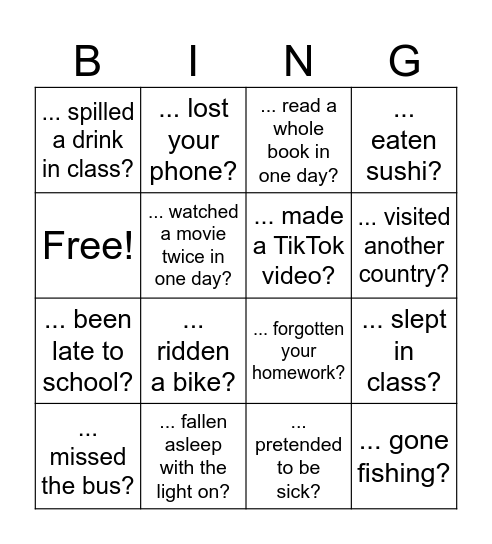 | B | I | N | G |
|---|---|---|---|
| ... spilled a drink in class? | ... lost your phone? | ... read a whole book in one day? | ... eaten sushi? |
| Free! | ... watched a movie twice in one day? | ... made a TikTok video? | ... visited another country? |
| ... been late to school? | ... ridden a bike? | ... forgotten your homework? | ... slept in class? |
| ... missed the bus? | ... fallen asleep with the light on? | ... pretended to be sick? | ... gone fishing? |